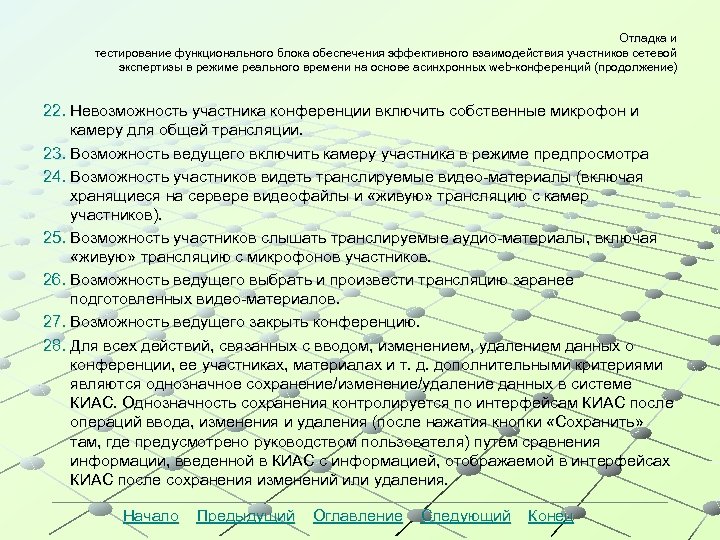 Отладка и тестирование функционального блока обеспечения эффективного взаимодействия участников сетевой экспертизы в режиме реального времени на основе асинхронных web-конференций (продолжение)

22. Невозможность участника конференции включить собственные микрофон и камеру для общей трансляции.

23. Возможность ведущего включить камеру участника в режиме предпросмотра

24. Возможность участников видеть транслируемые видео-материалы (включая хранящиеся на сервере видеофайлы и «живую» трансляцию с камер участников).

25. Возможность участников слышать транслируемые аудио-материалы, включая «живую» трансляцию с микрофонов участников.

26. Возможность ведущего выбрать и произвести трансляцию заранее подготовленных видео-материалов.

27. Возможность ведущего закрыть конференцию.

28. Для всех действий, связанных с вводом, изменением, удалением данных о конференции, ее участниках, материалах и т. д. дополнительными критериями являются однозначное сохранение/изменение/удаление данных в системе КИАС. Однозначность сохранения контролируется по интерфейсам КИАС после операций ввода, изменения и удаления (после нажатия кнопки «Сохранить» там, где предусмотрено руководством пользователя) путем сравнения информации, введенной в КИАС с информацией, отображаемой в интерфейсах КИАС после сохранения изменений или удаления.

Начало Предыдущий Оглавление Следующий Конец